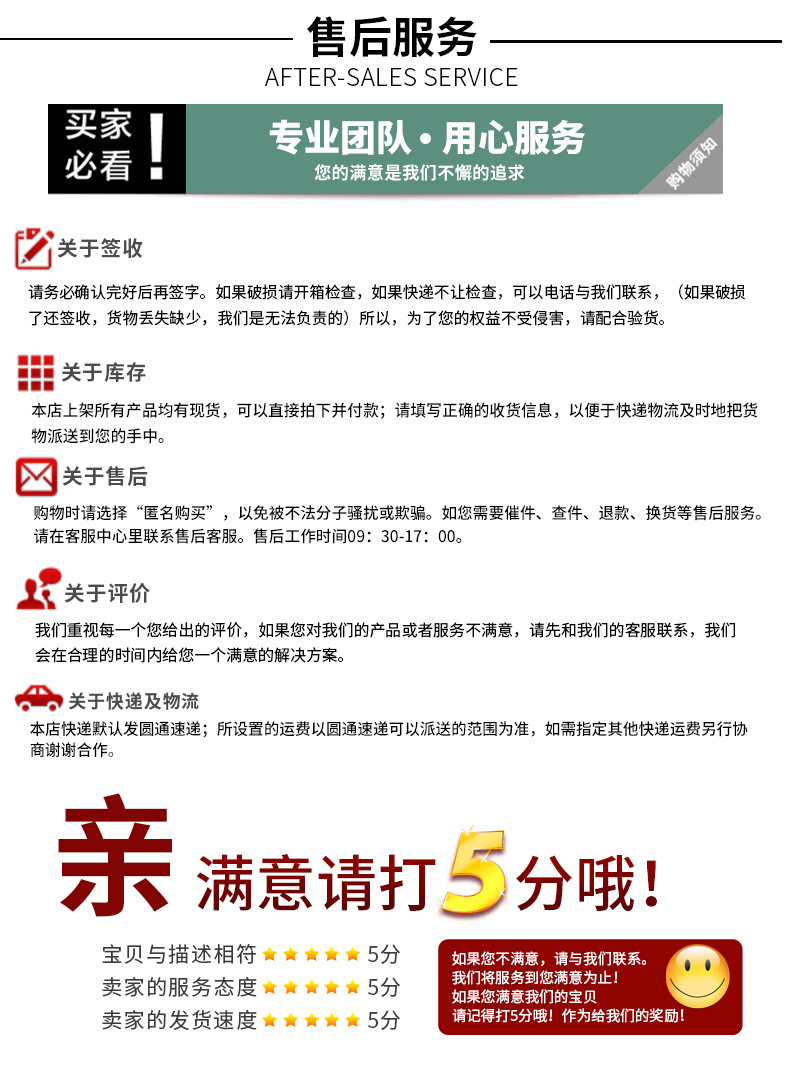 售后服务
AFTER-SALES SERVICE

买家必看！

专业团队·用心服务
您的满意是我们不懈的追求

购物须知

关于签收

请务必确认完好后再签字。如果破损请开箱检查，如果快递不让检查，可以电话与我们联系，（如果破损了还签收，货物丢失缺少，我们是无法负责的）所以，为了您的权益不受侵害，请配合验货。

关于库存

本店上架所有产品均有现货，可以直接拍下并付款；请填写正确的收货信息，以便于快递物流及时地把货物派送到您的手中。

关于售后

购物时请选择“匿名购买”，以免被不法分子骚扰或欺骗。如您需要催件、查件、退款、换货等售后服务。请在客服中心里联系售后客服。售后工作时间09：30-17：00。

关于评价

我们重视每一个您给出的评价，如果您对我们的产品或者服务不满意，请先和我们的客服联系，我们会在合理的时间内给您一个满意的解决方案。

关于快递及物流

本店快递默认发圆通速递；所设置的运费以圆通速递可以派送的范围为准，如需指定其他快递运费另行协商谢谢合作。

亲 满意请打5分哦！

宝贝与描述相符 ★★★★★ 5分
卖家的服务态度 ★★★★★ 5分
卖家的发货速度 ★★★★★ 5分

如果您不满意，请与我们联系。
我们将服务到您满意为止！
如果您满意我们的宝贝
请记得打5分哦！作为给我们的奖励！